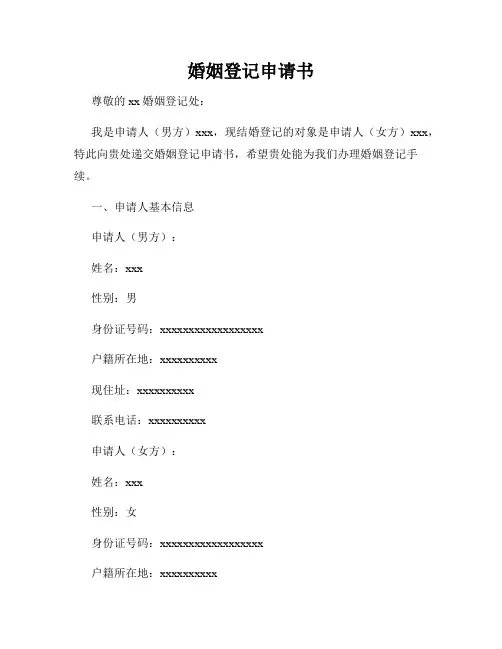 婚姻登记申请书

尊敬的 xx 婚姻登记处：

我是申请人（男方）xxx，现结婚登记的对象是申请人（女方）xxx，特此向贵处递交婚姻登记申请书，希望贵处能为我们办理婚姻登记手续。

一、申请人基本信息

申请人（男方）：

姓名：xxx

性别：男

身份证号码：xxxxxxxxxxxxxxxxxx

户籍所在地：xxxxxxxxxx

现住址：xxxxxxxxxx

联系电话：xxxxxxxxxx

申请人（女方）：

姓名：xxx

性别：女

身份证号码：xxxxxxxxxxxxxxxxxx

户籍所在地：xxxxxxxxxx